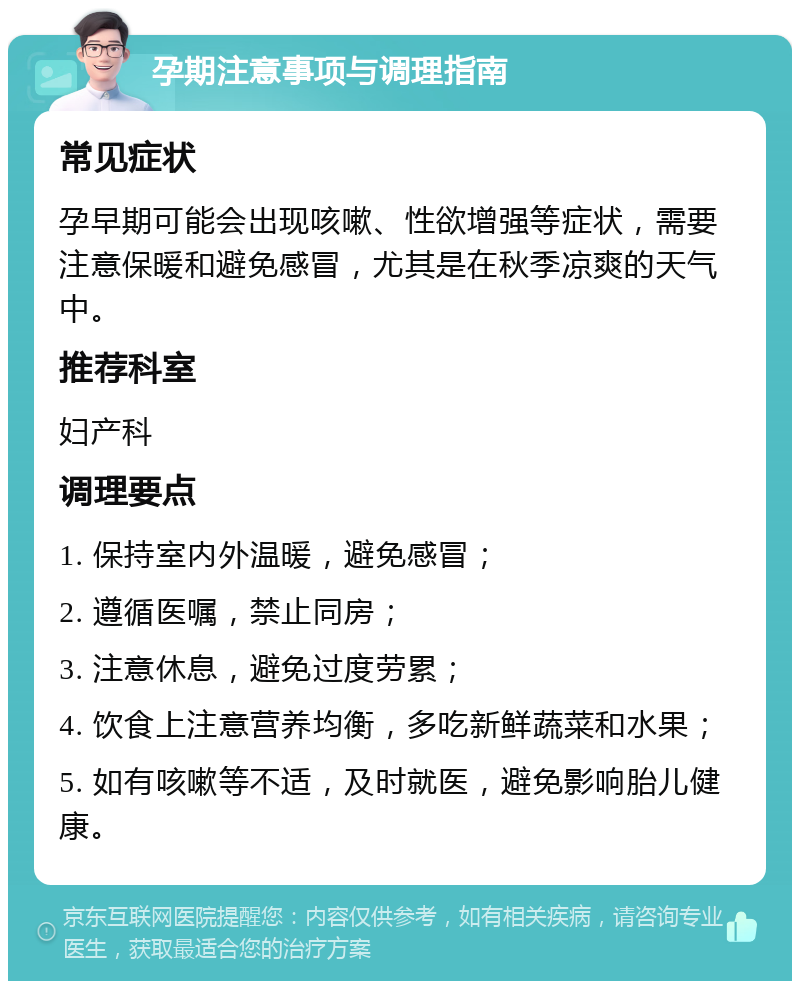 孕期注意事项与调理指南

常见症状

孕早期可能会出现咳嗽、性欲增强等症状，需要注意保暖和避免感冒，尤其是在秋季凉爽的天气中。

推荐科室

妇产科

调理要点

1. 保持室内外温暖，避免感冒；

2. 遵循医嘱，禁止同房；

3. 注意休息，避免过度劳累；

4. 饮食上注意营养均衡，多吃新鲜蔬菜和水果；

5. 如有咳嗽等不适，及时就医，避免影响胎儿健康。

京东互联网医院提醒您：内容仅供参考，如有相关疾病，请咨询专业医生，获取最适合您的治疗方案